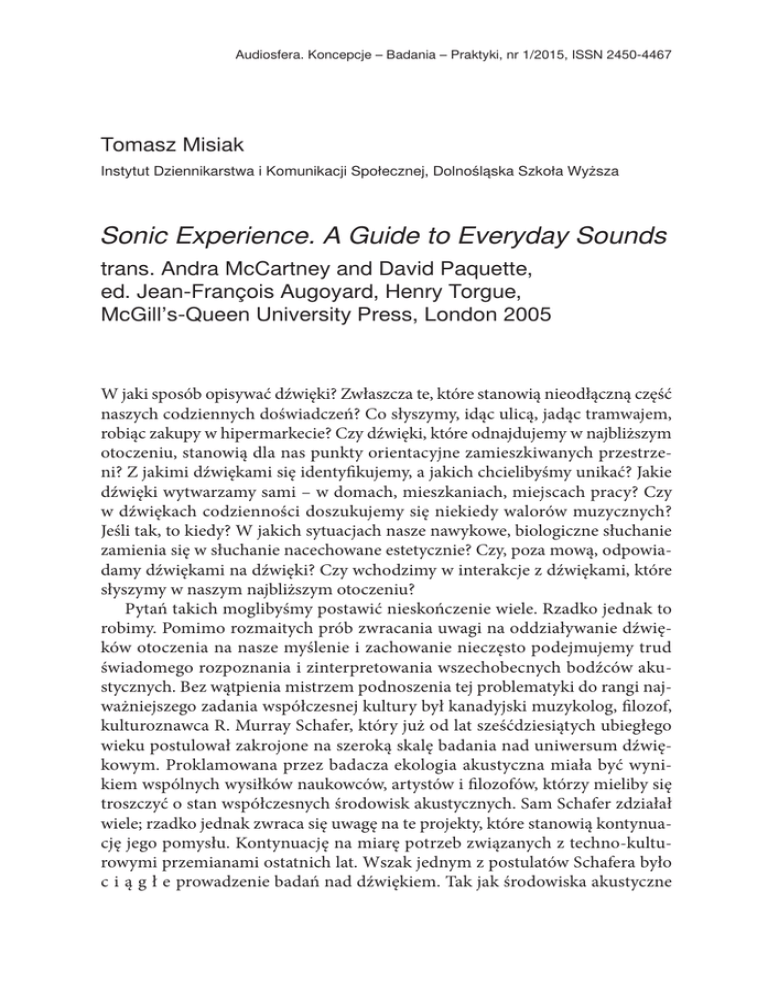 Audiosfera. Koncepcje – Badania – Praktyki, nr 1/2015, ISSN 2450-4467

Tomasz Misiak
Instytut Dziennikarstwa i Komunikacji Społecznej, Dolnośląska Szkoła Wyższa

Sonic Experience. A Guide to Everyday Sounds
trans. Andra McCartney and David Paquette, ed. Jean-François Augoyard, Henry Torgue, McGill's-Queen University Press, London 2005

W jaki sposób opisywać dźwięki? Zwłaszcza te, które stanowią nieodłączną część naszych codziennych doświadczeń? Co słyszymy, idąc ulicą, jadąc tramwajem, robiąc zakupy w hipermarkecie? Czy dźwięki, które odnajdujemy w najbliższym otoczeniu, stanowią dla nas punkty orientacyjne zamieszkiwanych przestrzeni? Z jakimi dźwiękami się identyfikujemy, a jakich chcielibyśmy unikać? Jakie dźwięki wytwarzamy sami – w domach, mieszkaniach, miejscach pracy? Czy w dźwiękach codzienności doszukujemy się niekiedy walorów muzycznych? Jeśli tak, to kiedy? W jakich sytuacjach nasze nawykowe, biologiczne słuchanie zamienia się w słuchanie nacechowane estetycznie? Czy, poza mową, odpowiadamy dźwiękami na dźwięki? Czy wchodzimy w interakcje z dźwiękami, które słyszymy w naszym najbliższym otoczeniu?

Pytań takich moglibyśmy postawić nieskończenie wiele. Rzadko jednak to robimy. Pomimo rozmaitych prób zwracania uwagi na oddziaływanie dźwięków otoczenia na nasze myślenie i zachowanie nieczęsto podejmujemy trud świadomego rozpoznania i zinterpretowania wszechobecnych bodźców akustycznych. Bez wątpienia mistrzem podnoszenia tej problematyki do rangi najważniejszego zadania współczesnej kultury był kanadyjski muzykolog, filozof, kulturoznawca R. Murray Schafer, który już od lat sześćdziesiątych ubiegłego wieku postulował zakrojone na szeroką skalę badania nad uniwersum dźwiękowym. Proklamowana przez badacza ekologia akustyczna miała być wynikiem wspólnych wysiłków naukowców, artystów i filozofów, którzy mieliby się troszczyć o stan współczesnych środowisk akustycznych. Sam Schafer zdziałał wiele; rzadko jednak zwraca się uwagę na te projekty, które stanowią kontynuację jego pomysłu. Kontynuację na miarę potrzeb związanych z techno-kulturowymi przemianami ostatnich lat. Wszak jednym z postulatów Schafera było c i ą g ł e prowadzenie badań nad dźwiękiem. Tak jak środowiska akustyczne